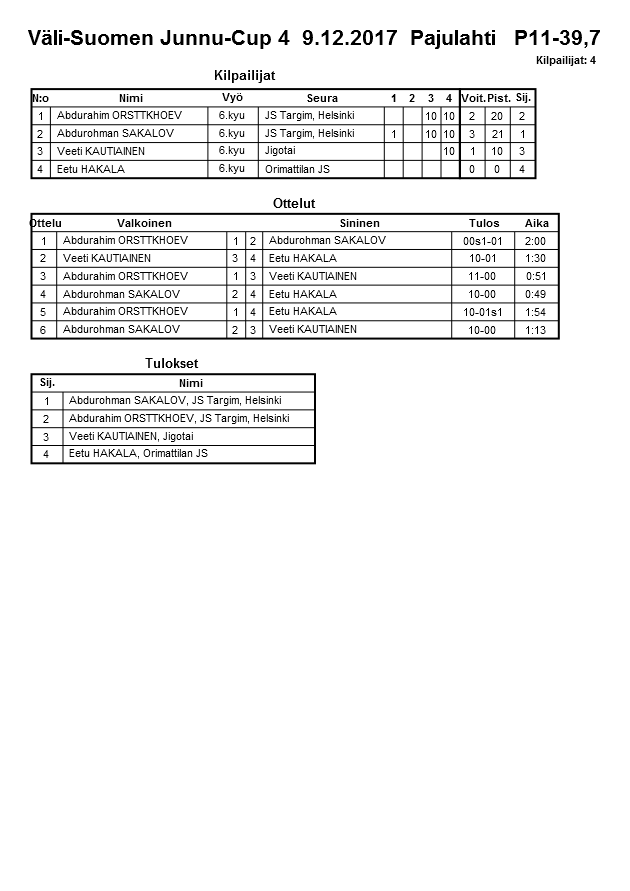 Väli-Suomen Junnu-Cup 4 9.12.2017 Pajulahti P11-39,7

Kilpailijat: 4

Kilpailijat

| N:o | Nimi | Vyö | Seura | 1 | 2 | 3 | 4 | Voit. | Pist. | Sij. |
|---|---|---|---|---|---|---|---|---|---|---|
| 1 | Abdurahim ORSTTKHOEV | 6.kyu | JS Targim, Helsinki | | | 10 | 10 | 2 | 20 | 2 |
| 2 | Abdurohman SAKALOV | 6.kyu | JS Targim, Helsinki | 1 | | 10 | 10 | 3 | 21 | 1 |
| 3 | Veeti KAUTIAINEN | 6.kyu | Jigotai | | | | 10 | 1 | 10 | 3 |
| 4 | Eetu HAKALA | 6.kyu | Orimattilan JS | | | | | 0 | 0 | 4 |

Ottelut

| Ottelu | Valkoinen | | | Sininen | Tulos | Aika |
|---|---|---|---|---|---|---|
| 1 | Abdurahim ORSTTKHOEV | 1 | 2 | Abdurohman SAKALOV | 00s1-01 | 2:00 |
| 2 | Veeti KAUTIAINEN | 3 | 4 | Eetu HAKALA | 10-01 | 1:30 |
| 3 | Abdurahim ORSTTKHOEV | 1 | 3 | Veeti KAUTIAINEN | 11-00 | 0:51 |
| 4 | Abdurohman SAKALOV | 2 | 4 | Eetu HAKALA | 10-00 | 0:49 |
| 5 | Abdurahim ORSTTKHOEV | 1 | 4 | Eetu HAKALA | 10-01s1 | 1:54 |
| 6 | Abdurohman SAKALOV | 2 | 3 | Veeti KAUTIAINEN | 10-00 | 1:13 |

Tulokset

| Sij. | Nimi |
|---|---|
| 1 | Abdurohman SAKALOV, JS Targim, Helsinki |
| 2 | Abdurahim ORSTTKHOEV, JS Targim, Helsinki |
| 3 | Veeti KAUTIAINEN, Jigotai |
| 4 | Eetu HAKALA, Orimattilan JS |